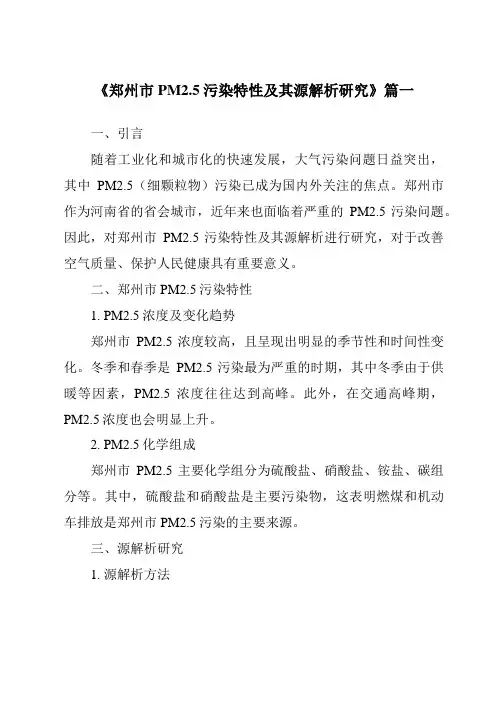 《郑州市 PM2.5 污染特性及其源解析研究》篇一

一、引言

随着工业化和城市化的快速发展，大气污染问题日益突出，其中 PM2.5（细颗粒物）污染已成为国内外关注的焦点。郑州市作为河南省的省会城市，近年来也面临着严重的 PM2.5 污染问题。因此，对郑州市 PM2.5 污染特性及其源解析进行研究，对于改善空气质量、保护人民健康具有重要意义。

二、郑州市 PM2.5 污染特性

1. PM2.5 浓度及变化趋势

郑州市 PM2.5 浓度较高，且呈现出明显的季节性和时间性变化。冬季和春季是 PM2.5 污染最为严重的时期，其中冬季由于供暖等因素，PM2.5 浓度往往达到高峰。此外，在交通高峰期，PM2.5 浓度也会明显上升。

2. PM2.5 化学组成

郑州市 PM2.5 主要化学组分为硫酸盐、硝酸盐、铵盐、碳组分等。其中，硫酸盐和硝酸盐是主要污染物，这表明燃煤和机动车排放是郑州市 PM2.5 污染的主要来源。

三、源解析研究

1. 源解析方法